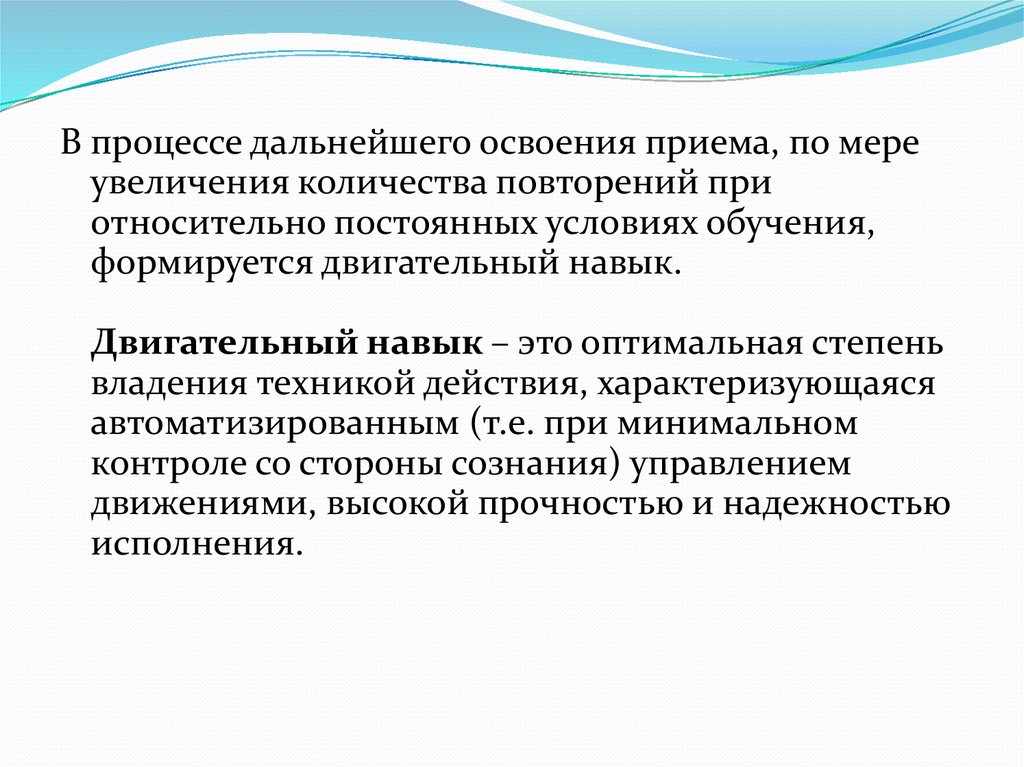 В процессе дальнейшего освоения приема, по мере увеличения количества повторений при относительно постоянных условиях обучения, формируется двигательный навык.

Двигательный навык – это оптимальная степень владения техникой действия, характеризующаяся автоматизированным (т.е. при минимальном контроле со стороны сознания) управлением движениями, высокой прочностью и надежностью исполнения.